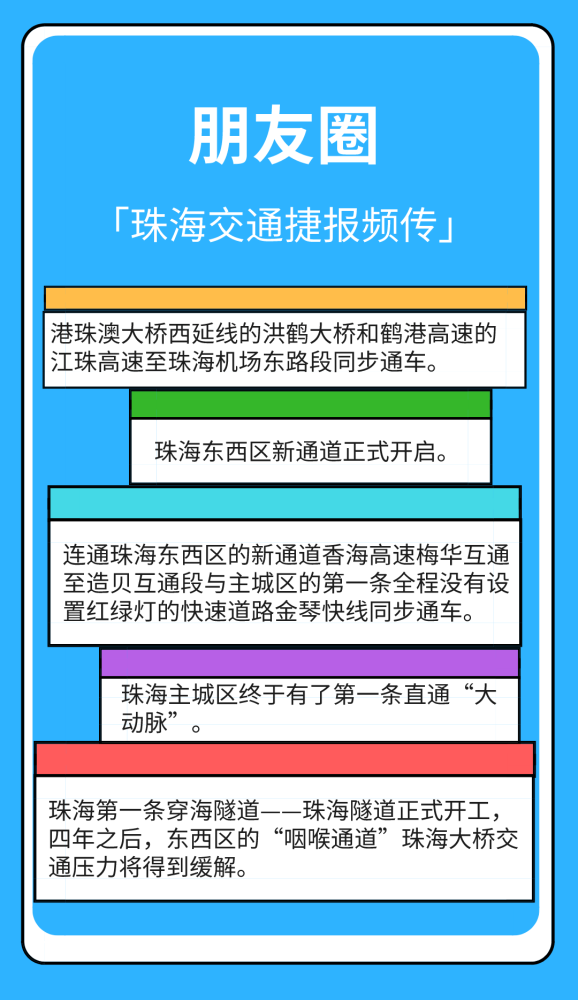 朋友圈

「珠海交通捷报频传」

港珠澳大桥西延线的洪鹤大桥和鹤港高速的江珠高速至珠海机场东路段同步通车。

珠海东西区新通道正式开启。

连通珠海东西区的新通道香海高速梅华互通至造贝互通段与主城区的第一条全程没有设置红绿灯的快速道路金琴快线同步通车。

珠海主城区终于有了第一条直通“大动脉”。

珠海第一条穿海隧道——珠海隧道正式开工，四年之后，东西区的“咽喉通道”珠海大桥交通压力将得到缓解。